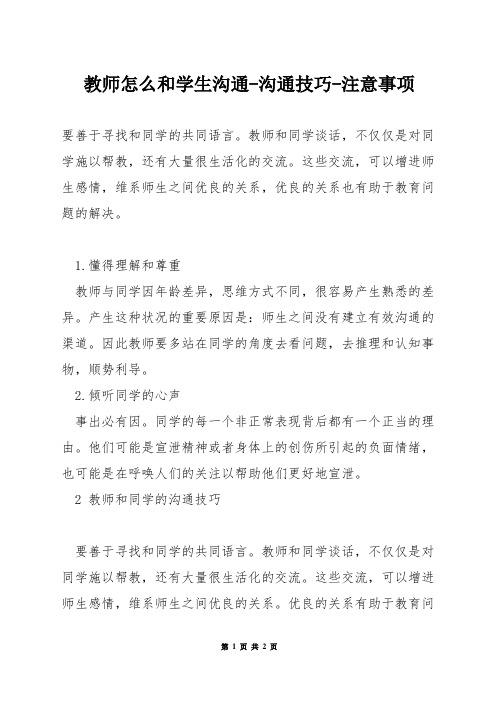 教师怎么和学生沟通-沟通技巧-注意事项

要善于寻找和同学的共同语言。教师和同学谈话，不仅仅是对同学施以帮教，还有大量很生活化的交流。这些交流，可以增进师生感情，维系师生之间优良的关系，优良的关系也有助于教育问题的解决。

1.懂得理解和尊重

教师与同学因年龄差异，思维方式不同，很容易产生熟悉的差异。产生这种状况的重要原因是：师生之间没有建立有效沟通的渠道。因此教师要多站在同学的角度去看问题，去推理和认知事物，顺势利导。

2.倾听同学的心声

事出必有因。同学的每一个非正常表现背后都有一个正当的理由。他们可能是宣泄精神或者身体上的创伤所引起的负面情绪，也可能是在呼唤人们的关注以帮助他们更好地宣泄。

2 教师和同学的沟通技巧

要善于寻找和同学的共同语言。教师和同学谈话，不仅仅是对同学施以帮教，还有大量很生活化的交流。这些交流，可以增进师生感情，维系师生之间优良的关系。优良的关系有助于教育问

第 1 页 共 2 页